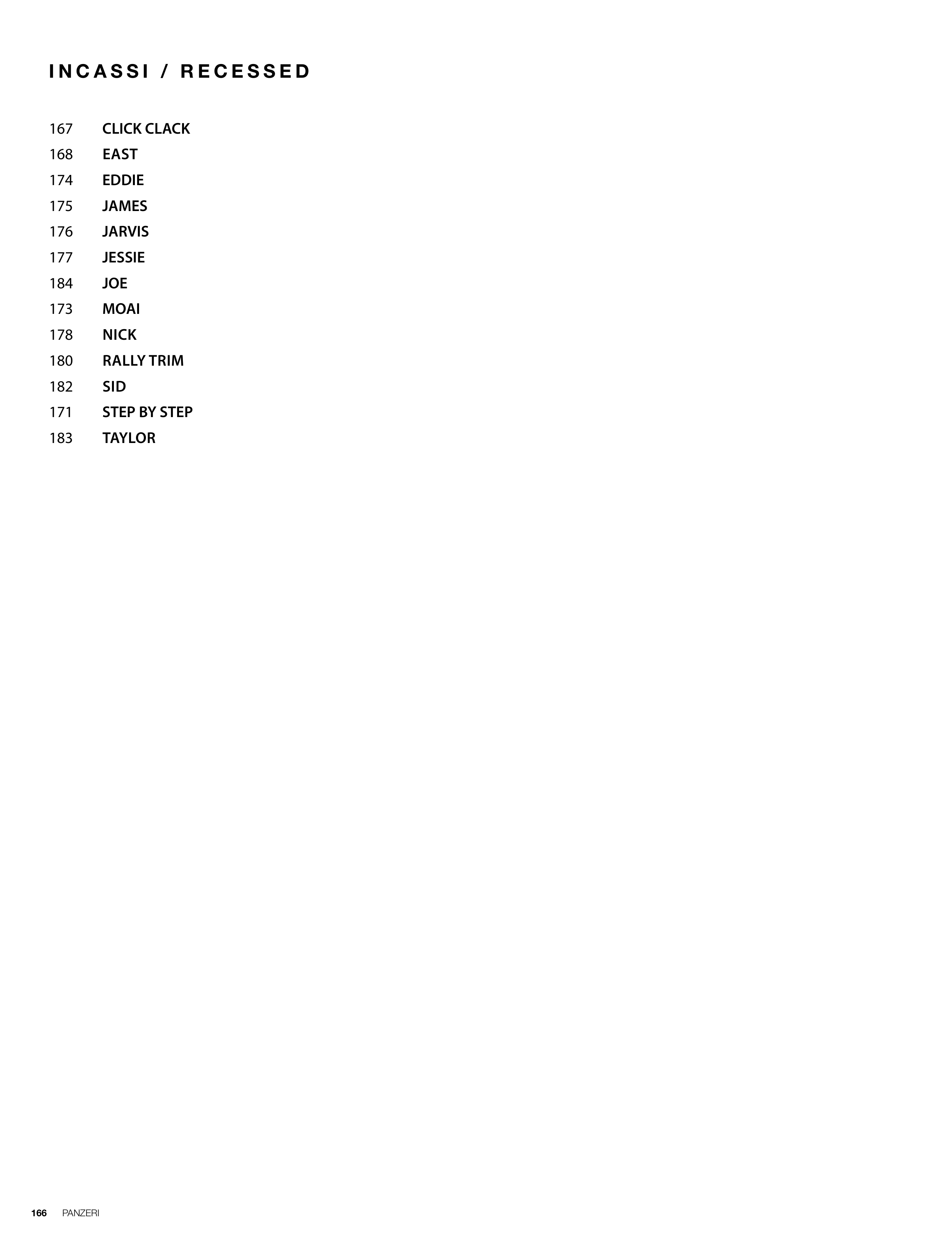 INCASSI / RECESSED

167 CLICK CLACK
168 EAST
174 EDDIE
175 JAMES
176 JARVIS
177 JESSIE
184 JOE
173 MOAI
178 NICK
180 RALLY TRIM
182 SID
171 STEP BY STEP
183 TAYLOR

166 PANZERI